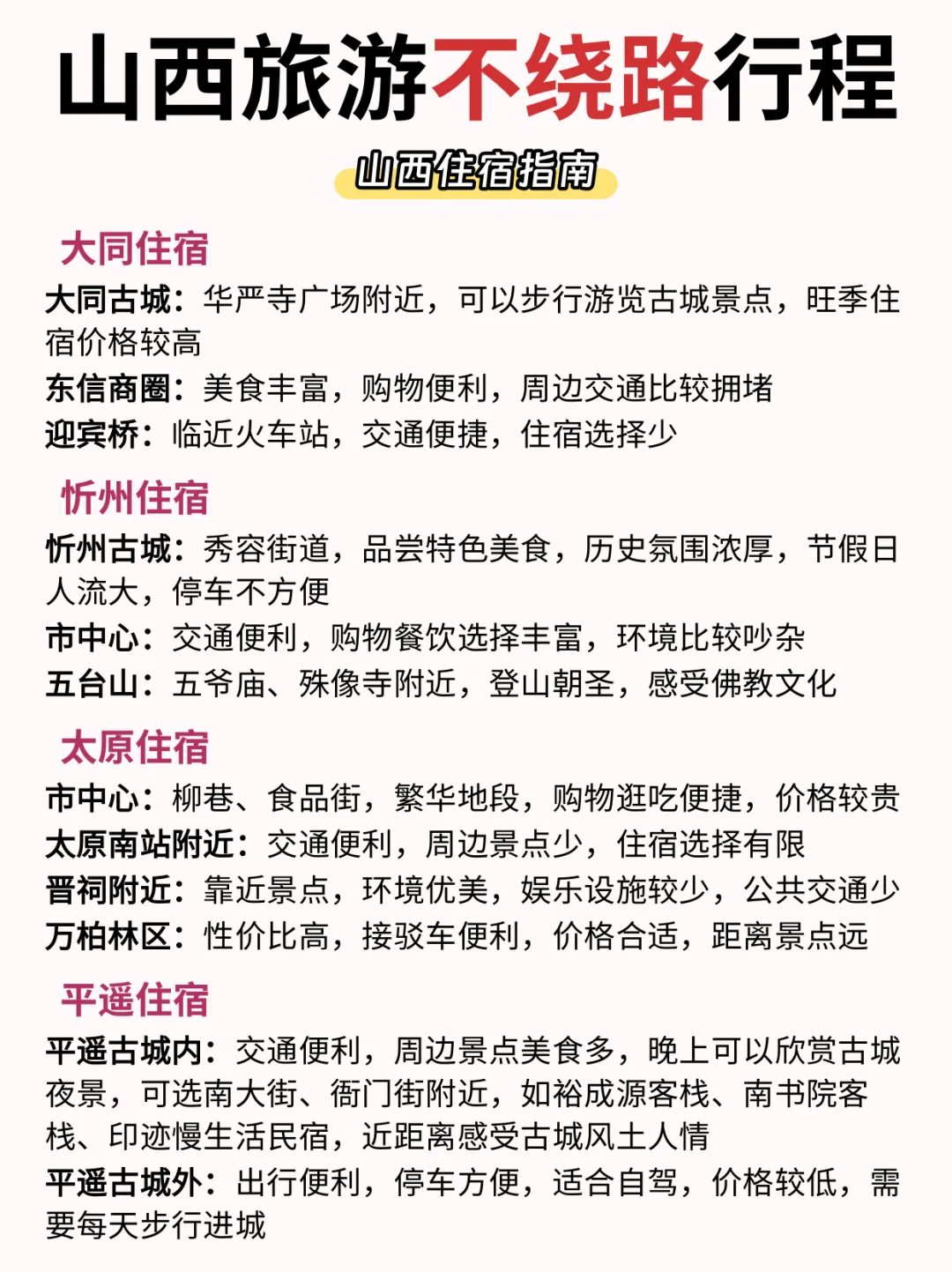 山西旅游不绕路行程

山西住宿指南

大同住宿

大同古城：华严寺广场附近，可以步行游览古城景点，旺季住宿价格较高

东信商圈：美食丰富，购物便利，周边交通比较拥堵

迎宾桥：临近火车站，交通便捷，住宿选择少

忻州住宿

忻州古城：秀容街道，品尝特色美食，历史氛围浓厚，节假日人流大，停车不方便

市中心：交通便利，购物餐饮选择丰富，环境比较吵杂

五台山：五爷庙、殊像寺附近，登山朝圣，感受佛教文化

太原住宿

市中心：柳巷、食品街，繁华地段，购物逛吃便捷，价格较贵

太原南站附近：交通便利，周边景点少，住宿选择有限

晋祠附近：靠近景点，环境优美，娱乐设施较少，公共交通少

万柏林区：性价比高，接驳车便利，价格合适，距离景点远

平遥住宿

平遥古城内：交通便利，周边景点美食多，晚上可以欣赏古城夜景，可选南大街、衙门街附近，如裕成源客栈、南书院客栈、印迹慢生活民宿，近距离感受古城风土人情

平遥古城外：出行便利，停车方便，适合自驾，价格较低，需要每天步行进城